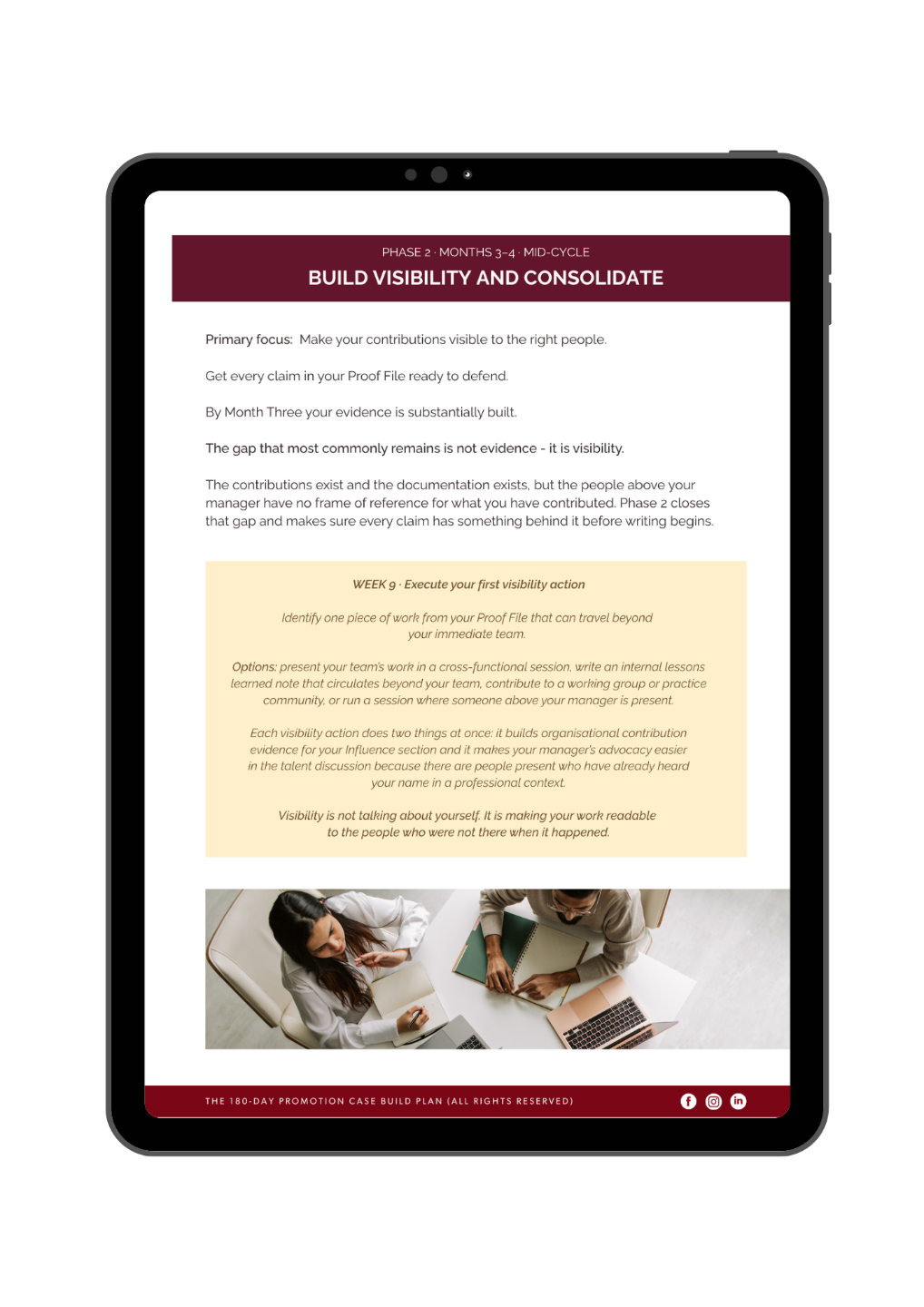 PHASE 2 · MONTHS 3–4 · MID-CYCLE

BUILD VISIBILITY AND CONSOLIDATE

Primary focus: Make your contributions visible to the right people.

Get every claim in your Proof File ready to defend.

By Month Three your evidence is substantially built.

The gap that most commonly remains is not evidence - it is visibility.

The contributions exist and the documentation exists, but the people above your manager have no frame of reference for what you have contributed. Phase 2 closes that gap and makes sure every claim has something behind it before writing begins.

WEEK 9 · Execute your first visibility action

Identify one piece of work from your Proof File that can travel beyond your immediate team.

Options: present your team's work in a cross-functional session, write an internal lessons learned note that circulates beyond your team, contribute to a working group or practice community, or run a session where someone above your manager is present.

Each visibility action does two things at once: it builds organisational contribution evidence for your Influence section and it makes your manager's advocacy easier in the talent discussion because there are people present who have already heard your name in a professional context.

Visibility is not talking about yourself. It is making your work readable to the people who were not there when it happened.

THE 180-DAY PROMOTION CASE BUILD PLAN (ALL RIGHTS RESERVED)